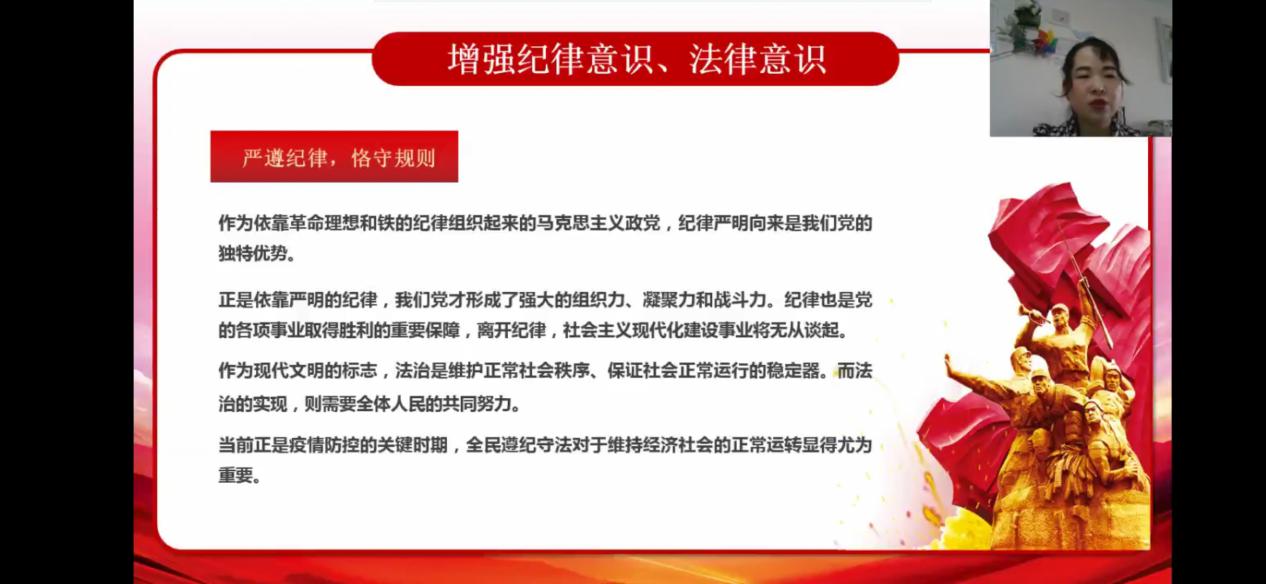 增强纪律意识、法律意识

严遵纪律，恪守规则

作为依靠革命理想和铁的纪律组织起来的马克思主义政党，纪律严明向来是我们党的独特优势。

正是依靠严明的纪律，我们党才形成了强大的组织力、凝聚力和战斗力。纪律也是党的各项事业取得胜利的重要保障，离开纪律，社会主义现代化建设事业将无从谈起。

作为现代文明的标志，法治是维护正常社会秩序、保证社会正常运行的稳定器。而法治的实现，则需要全体人民的共同努力。

当前正是疫情防控的关键时期，全民遵纪守法对于维持经济社会的正常运转显得尤为重要。